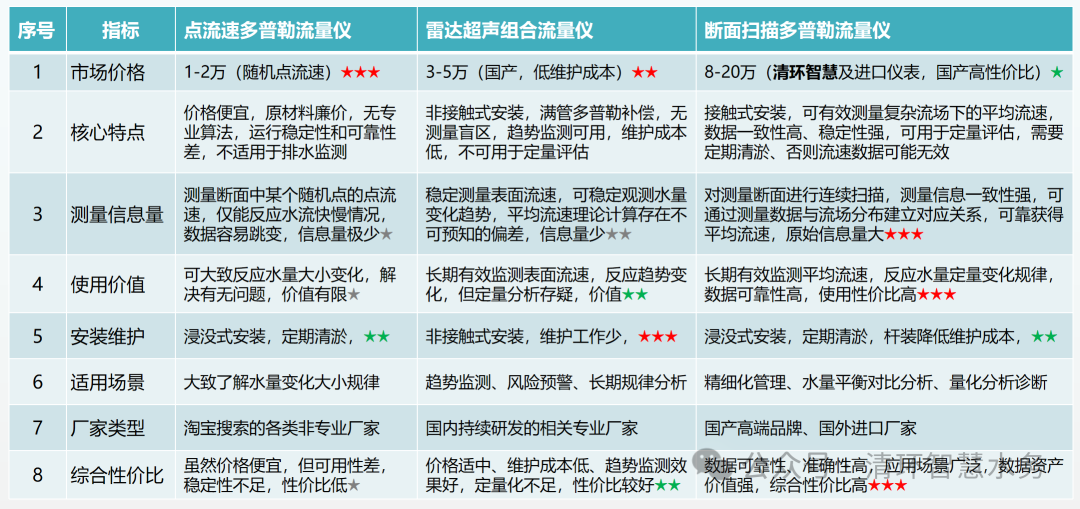 | 序号 | 指标 | 点流速多普勒流量仪 | 雷达超声组合流量仪 | 断面扫描多普勒流量仪 |
|---|---|---|---|---|
| 1 | 市场价格 | 1-2万（随机点流速）★★★ | 3-5万（国产，低维护成本）★★ | 8-20万（清环智慧及进口仪表，国产高性价比）★ |
| 2 | 核心特点 | 价格便宜，原材料廉价，无专业算法，运行稳定性和可靠性差，不适用于排水监测 | 非接触式安装，满管多普勒补偿，无测量盲区，趋势监测可用，维护成本低，不可用于定量评估 | 接触式安装，可有效测量复杂流场下的平均流速，数据一致性高、稳定性强，可用于定量评估，需要定期清淤、否则流速数据可能无效 |
| 3 | 测量信息量 | 测量断面中某个随机点的点流速，仅能反应水流快慢情况，数据容易跳变，信息量极少★ | 稳定测量表面流速，可稳定观测水量变化趋势，平均流速理论计算存在不可预知的偏差，信息量少★★ | 对测量断面进行连续扫描，测量信息一致性强，可通过测量数据与流场分布建立对应关系，可靠获得平均流速，原始信息量大★★★ |
| 4 | 使用价值 | 可大致反应水量大小变化，解决有无问题，价值有限★ | 长期有效监测表面流速，反应趋势变化，但定量分析存疑，价值★★ | 长期有效监测平均流速，反应水量定量变化规律，数据可靠性高，使用性价比高★★★ |
| 5 | 安装维护 | 浸没式安装，定期清淤，★★ | 非接触式安装，维护工作少，★★★ | 浸没式安装，定期清淤，杆装降低维护成本，★★ |
| 6 | 适用场景 | 大致了解水量变化大小规律 | 趋势监测、风险预警、长期规律分析 | 精细化管理、水量平衡对比分析、量化分析诊断 |
| 7 | 厂家类型 | 淘宝搜索的各类非专业厂家 | 国内持续研发的相关专业厂家 | 国产高端品牌、国外进口厂家 |
| 8 | 综合性价比 | 虽然价格便宜，但可用性差，稳定性不足，性价比低★ | 价格适中、维护成本低、趋势监测效果好，定量化不足，性价比较好★★ | 数据可靠性、准确性高，应用场景广泛，数据资产价值强，综合性价比高★★★ |

公众号 · 清环智慧水务